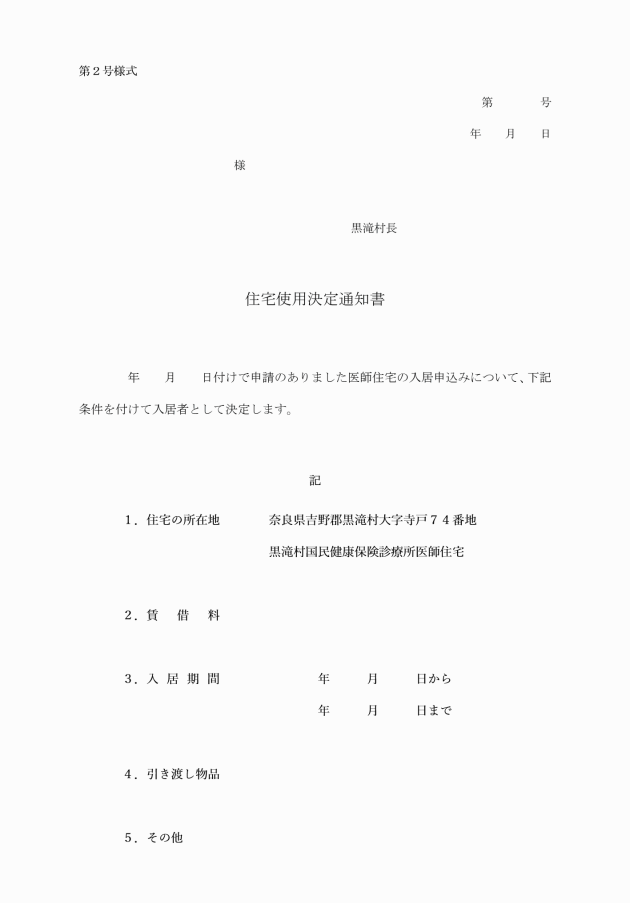 第２号様式

第　　　号

年　　月　　日

様

黒滝村長

住宅使用決定通知書

年　　月　　日付けで申請のありました医師住宅の入居申込みについて、下記条件を付けて入居者として決定します。

記

１．住宅の所在地　　　奈良県吉野郡黒滝村大字寺戸７４番地

黒滝村国民健康保険診療所医師住宅

２．賃　借　料

３．入 居 期 間　　　年　　月　　日から

年　　月　　日まで

４．引き渡し物品

５．その他